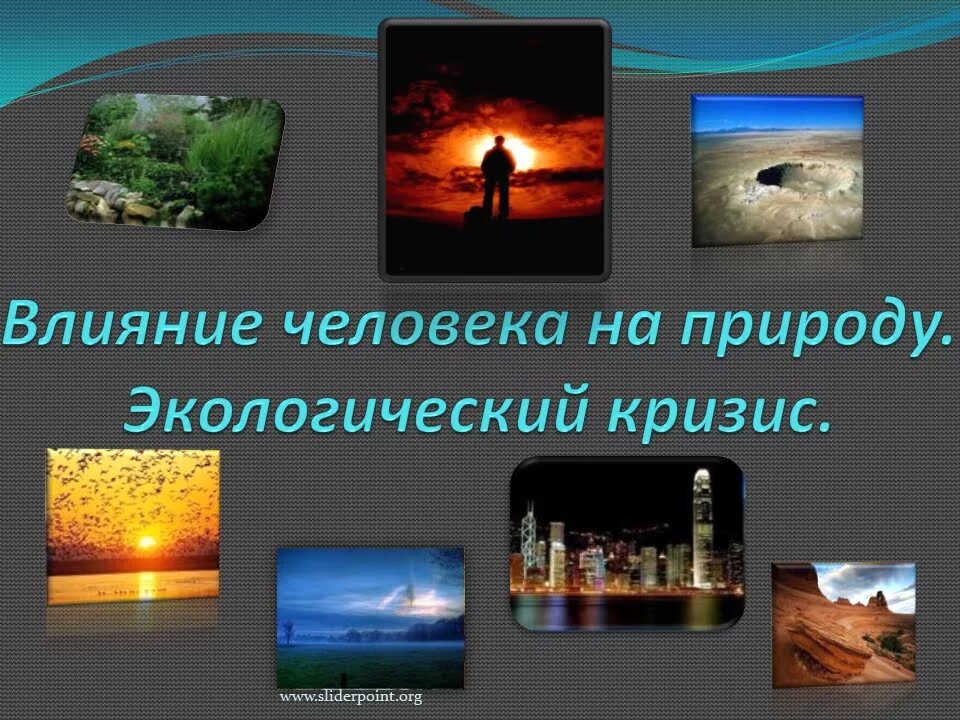 Влияние человека на природу. Экологический кризис.

www.sliderpoint.org